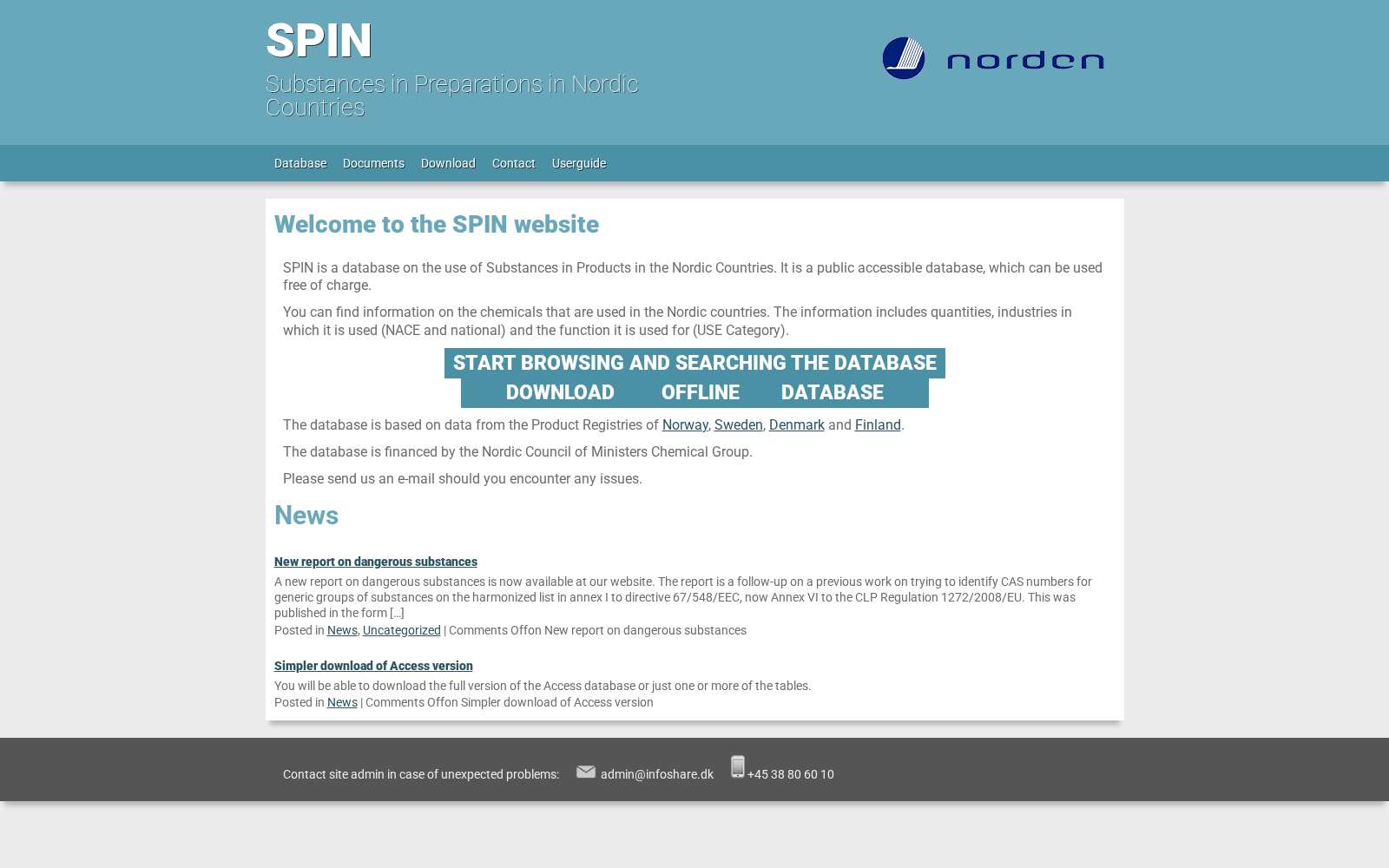 SPIN
Substances in Preparations in Nordic Countries

norden

Database Documents Download Contact Userguide

Welcome to the SPIN website

SPIN is a database on the use of Substances in Products in the Nordic Countries. It is a public accessible database, which can be used free of charge.

You can find information on the chemicals that are used in the Nordic countries. The information includes quantities, industries in which it is used (NACE and national) and the function it is used for (USE Category).

START BROWSING AND SEARCHING THE DATABASE
DOWNLOAD OFFLINE DATABASE

The database is based on data from the Product Registries of Norway, Sweden, Denmark and Finland.

The database is financed by the Nordic Council of Ministers Chemical Group.

Please send us an e-mail should you encounter any issues.

News

New report on dangerous substances
A new report on dangerous substances is now available at our website. The report is a follow-up on a previous work on trying to identify CAS numbers for generic groups of substances on the harmonized list in annex I to directive 67/548/EEC, now Annex VI to the CLP Regulation 1272/2008/EU. This was published in the form […]
Posted in News, Uncategorized | Comments Offon New report on dangerous substances

Simpler download of Access version
You will be able to download the full version of the Access database or just one or more of the tables.
Posted in News | Comments Offon Simpler download of Access version

Contact site admin in case of unexpected problems: admin@infoshare.dk +45 38 80 60 10